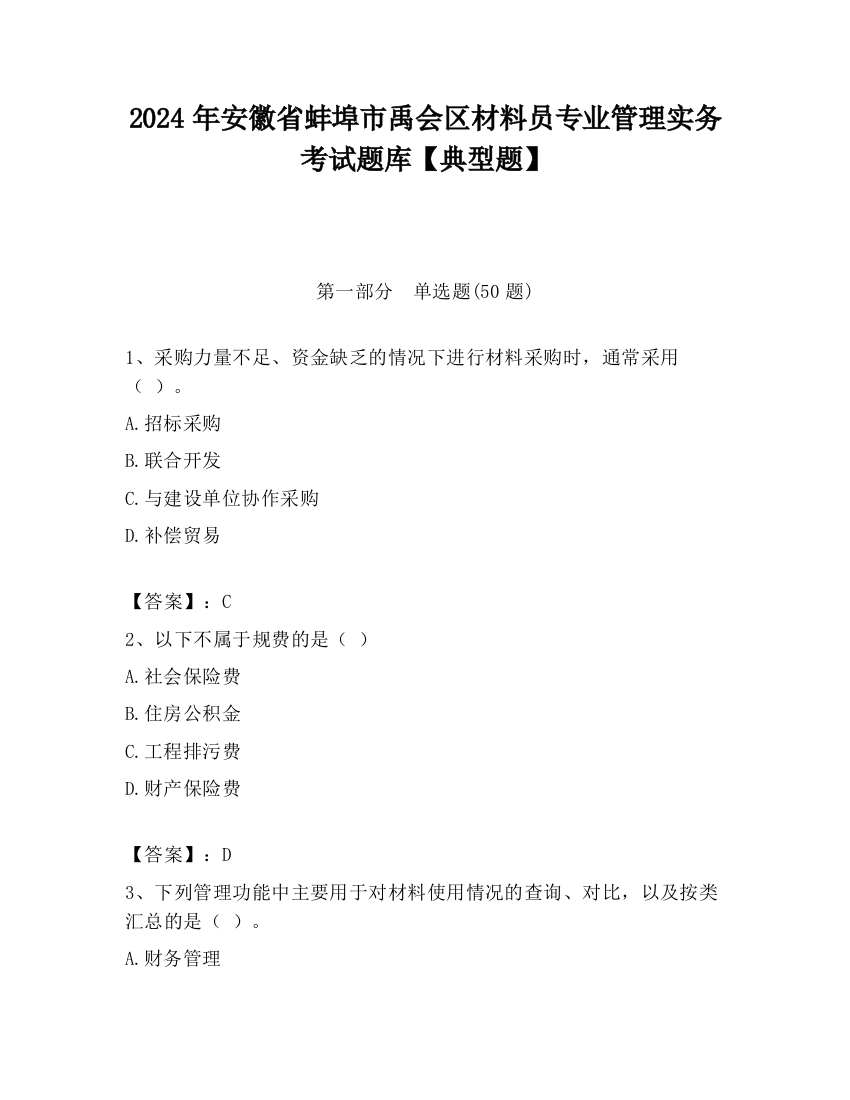 2024 年安徽省蚌埠市禹会区材料员专业管理实务考试题库【典型题】

第一部分　单选题(50 题)

1、采购力量不足、资金缺乏的情况下进行材料采购时，通常采用（ ）。

A.招标采购

B.联合开发

C.与建设单位协作采购

D.补偿贸易

【答案】：C

2、以下不属于规费的是（ ）

A.社会保险费

B.住房公积金

C.工程排污费

D.财产保险费

【答案】：D

3、下列管理功能中主要用于对材料使用情况的查询、对比，以及按类汇总的是（ ）。

A.财务管理